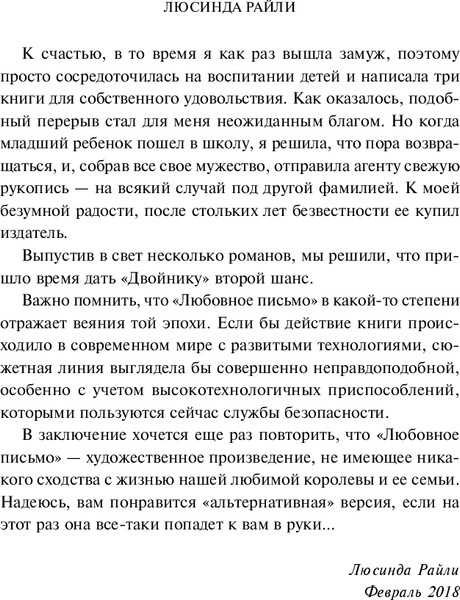 ЛЮСИНДА РАЙЛИ

К счастью, в то время я как раз вышла замуж, поэтому просто сосредоточилась на воспитании детей и написала три книги для собственного удовольствия. Как оказалось, подобный перерыв стал для меня неожиданным благом. Но когда младший ребенок пошел в школу, я решила, что пора возвращаться, и, собрав все свое мужество, отправила агенту свежую рукопись — на всякий случай под другой фамилией. К моей безумной радости, после стольких лет безвестности ее купил издатель.

Выпустив в свет несколько романов, мы решили, что пришло время дать «Двойнику» второй шанс.

Важно помнить, что «Любовное письмо» в какой-то степени отражает веяния той эпохи. Если бы действие книги происходило в современном мире с развитыми технологиями, сюжетная линия выглядела бы совершенно неправдоподобной, особенно с учетом высокотехнологичных приспособлений, которыми пользуются сейчас службы безопасности.

В заключение хочется еще раз повторить, что «Любовное письмо» — художественное произведение, не имеющее никакого сходства с жизнью нашей любимой королевы и ее семьи. Надеюсь, вам понравится «альтернативная» версия, если на этот раз она все-таки попадет к вам в руки...

Люсинда Райли
Февраль 2018